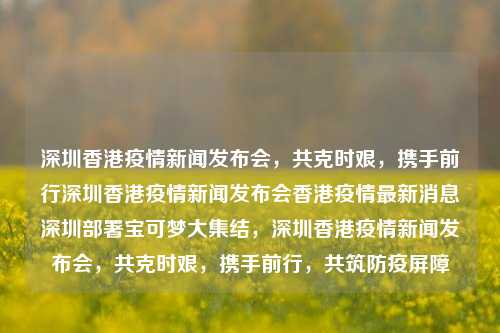 深圳香港疫情新闻发布会，共克时艰，携手前行深圳香港疫情新闻发布会香港疫情最新消息深圳部署宝可梦大集结，深圳香港疫情新闻发布会，共克时艰，携手前行，共筑防疫屏障